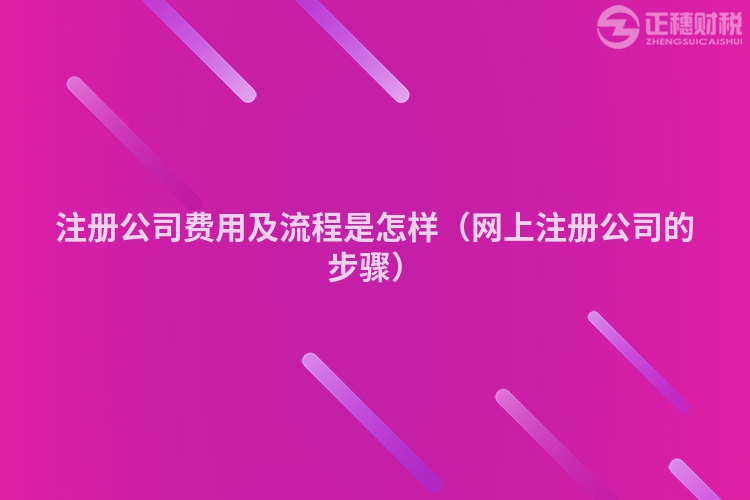 正穗财税
ZHENGSUICAISHUI

注册公司费用及流程是怎样（网上注册公司的步骤）